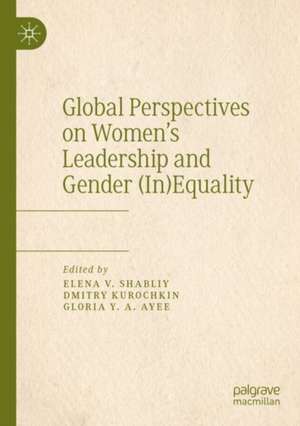 Global Perspectives on Women's Leadership and Gender (In)Equality

Edited by
ELENA V. SHABLIY
DMITRY KUROCHKIN
GLORIA Y. A. AYEE

palgrave
macmillan